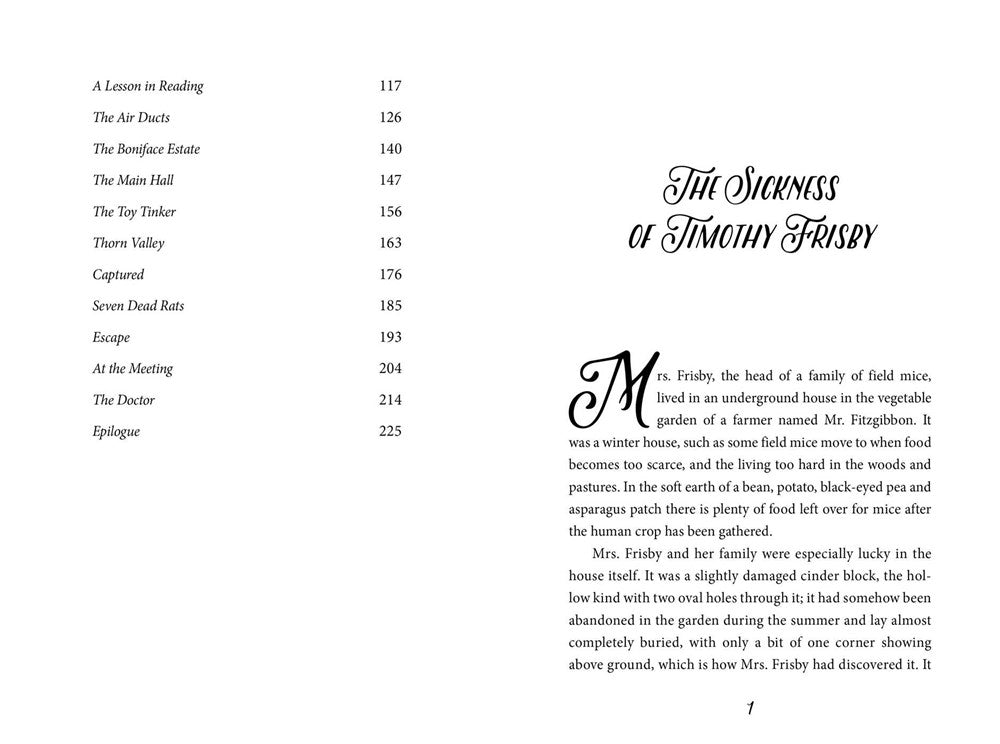 | | |
|---|---|
| A Lesson in Reading | 117 |
| The Air Ducts | 126 |
| The Boniface Estate | 140 |
| The Main Hall | 147 |
| The Toy Tinker | 156 |
| Thorn Valley | 163 |
| Captured | 176 |
| Seven Dead Rats | 185 |
| Escape | 193 |
| At the Meeting | 204 |
| The Doctor | 214 |
| Epilogue | 225 |

The Sickness of Timothy Frisby

Mrs. Frisby, the head of a family of field mice, lived in an underground house in the vegetable garden of a farmer named Mr. Fitzgibbon. It was a winter house, such as some field mice move to when food becomes too scarce, and the living too hard in the woods and pastures. In the soft earth of a bean, potato, black-eyed pea and asparagus patch there is plenty of food left over for mice after the human crop has been gathered.

Mrs. Frisby and her family were especially lucky in the house itself. It was a slightly damaged cinder block, the hollow kind with two oval holes through it; it had somehow been abandoned in the garden during the summer and lay almost completely buried, with only a bit of one corner showing above ground, which is how Mrs. Frisby had discovered it. It

1